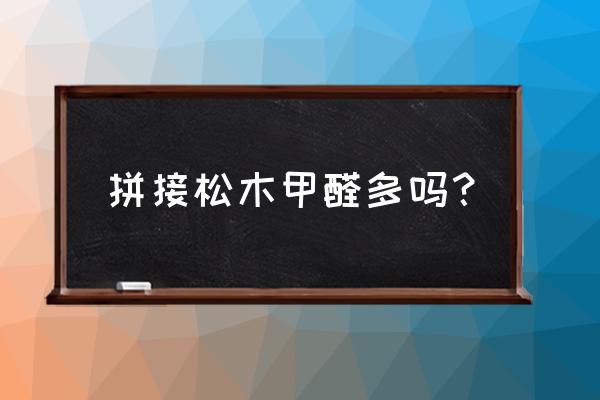 拼接松木甲醛多吗?